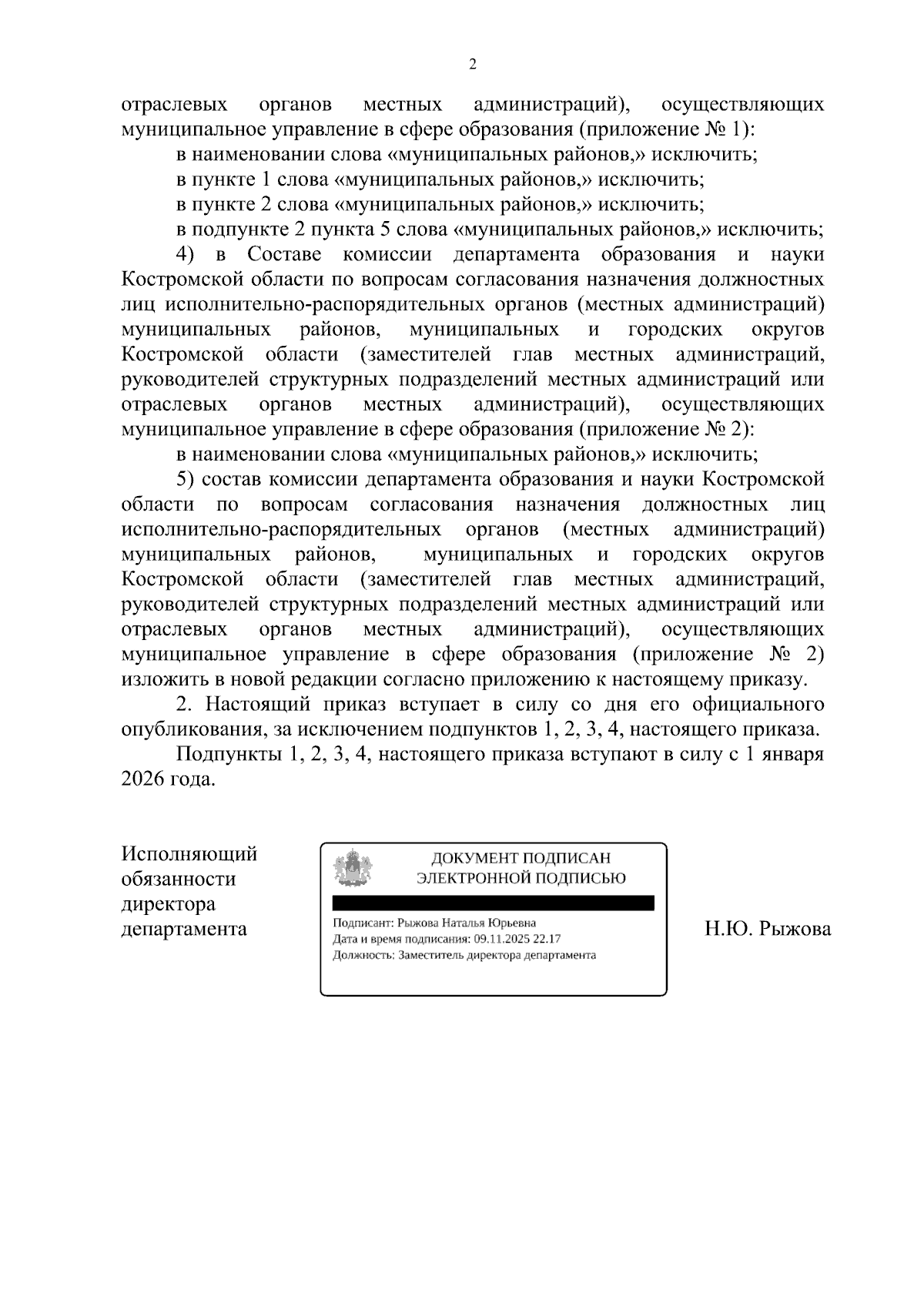 2

отраслевых органов местных администраций), осуществляющих муниципальное управление в сфере образования (приложение № 1):

в наименовании слова «муниципальных районов,» исключить;

в пункте 1 слова «муниципальных районов,» исключить;

в пункте 2 слова «муниципальных районов,» исключить;

в подпункте 2 пункта 5 слова «муниципальных районов,» исключить;

4) в Составе комиссии департамента образования и науки Костромской области по вопросам согласования назначения должностных лиц исполнительно-распорядительных органов (местных администраций) муниципальных районов, муниципальных и городских округов Костромской области (заместителей глав местных администраций, руководителей структурных подразделений местных администраций или отраслевых органов местных администраций), осуществляющих муниципальное управление в сфере образования (приложение № 2):

в наименовании слова «муниципальных районов,» исключить;

5) состав комиссии департамента образования и науки Костромской области по вопросам согласования назначения должностных лиц исполнительно-распорядительных органов (местных администраций) муниципальных районов, муниципальных и городских округов Костромской области (заместителей глав местных администраций, руководителей структурных подразделений местных администраций или отраслевых органов местных администраций), осуществляющих муниципальное управление в сфере образования (приложение № 2) изложить в новой редакции согласно приложению к настоящему приказу.

2. Настоящий приказ вступает в силу со дня его официального опубликования, за исключением подпунктов 1, 2, 3, 4, настоящего приказа.

Подпункты 1, 2, 3, 4, настоящего приказа вступают в силу с 1 января 2026 года.

Исполняющий обязанности директора департамента

ДОКУМЕНТ ПОДПИСАН ЭЛЕКТРОННОЙ ПОДПИСЬЮ

Подписант: Рыжова Наталья Юрьевна
Дата и время подписания: 09.11.2025 22.17
Должность: Заместитель директора департамента

Н.Ю. Рыжова